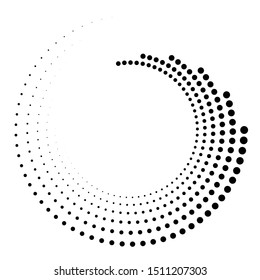 shutterstock.com · 1511207303